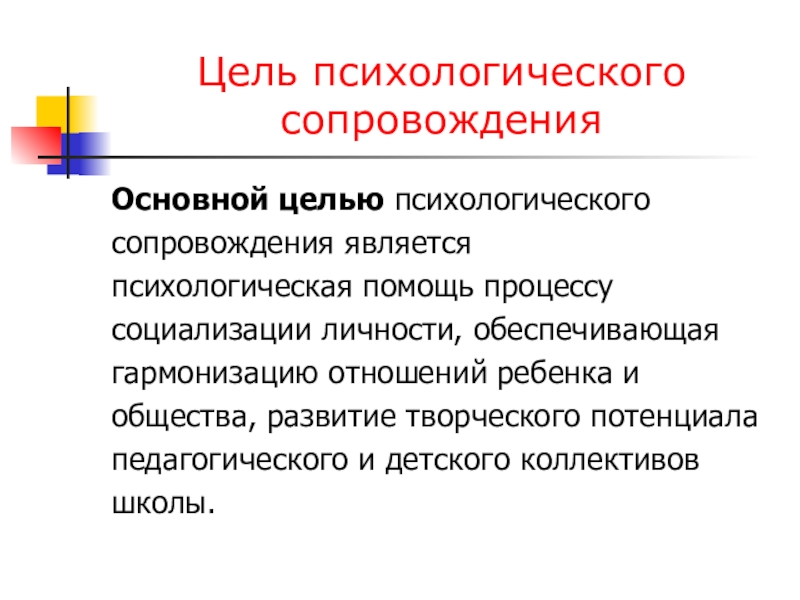 Цель психологического сопровождения

Основной целью психологического сопровождения является психологическая помощь процессу социализации личности, обеспечивающая гармонизацию отношений ребенка и общества, развитие творческого потенциала педагогического и детского коллективов школы.